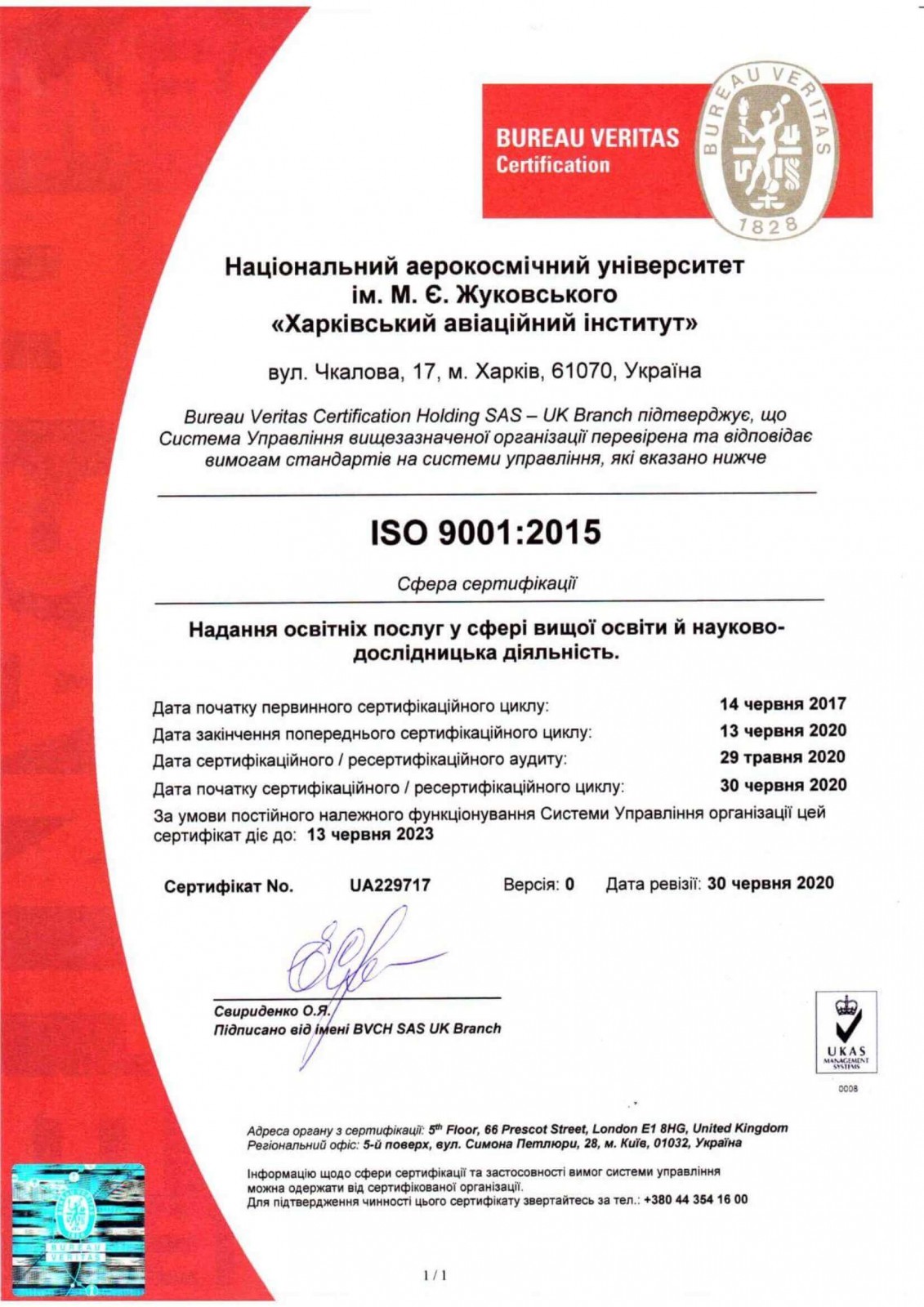 BUREAU VERITAS
Certification

BUREAU VERITAS
1828

Національний аерокосмічний університет
ім. М. Є. Жуковського
«Харківський авіаційний інститут»

вул. Чкалова, 17, м. Харків, 61070, Україна

Bureau Veritas Certification Holding SAS – UK Branch підтверджує, що Система Управління вищезазначеної організації перевірена та відповідає вимогам стандартів на системи управління, які вказано нижче

ISO 9001:2015

Сфера сертифікації

Надання освітніх послуг у сфері вищої освіти й науково-дослідницька діяльність.

Дата початку первинного сертифікаційного циклу: 14 червня 2017
Дата закінчення попереднього сертифікаційного циклу: 13 червня 2020
Дата сертифікаційного / ресертифікаційного аудиту: 29 травня 2020
Дата початку сертифікаційного / ресертифікаційного циклу: 30 червня 2020
За умови постійного належного функціонування Системи Управління організації цей сертифікат діє до: 13 червня 2023

Сертифікат No. UA229717 Версія: 0 Дата ревізії: 30 червня 2020

Свириденко О.Я.
Підписано від імені BVCH SAS UK Branch

UKAS
MANAGEMENT SYSTEMS
0008

Адреса органу з сертифікації: 5th Floor, 66 Prescot Street, London E1 8HG, United Kingdom
Регіональний офіс: 5-й поверх, вул. Симона Петлюри, 28, м. Київ, 01032, Україна

Інформацію щодо сфери сертифікації та застосовності вимог системи управління можна одержати від сертифікованої організації.
Для підтвердження чинності цього сертифікату звертайтесь за тел.: +380 44 354 16 00

BUREAU VERITAS

1 / 1